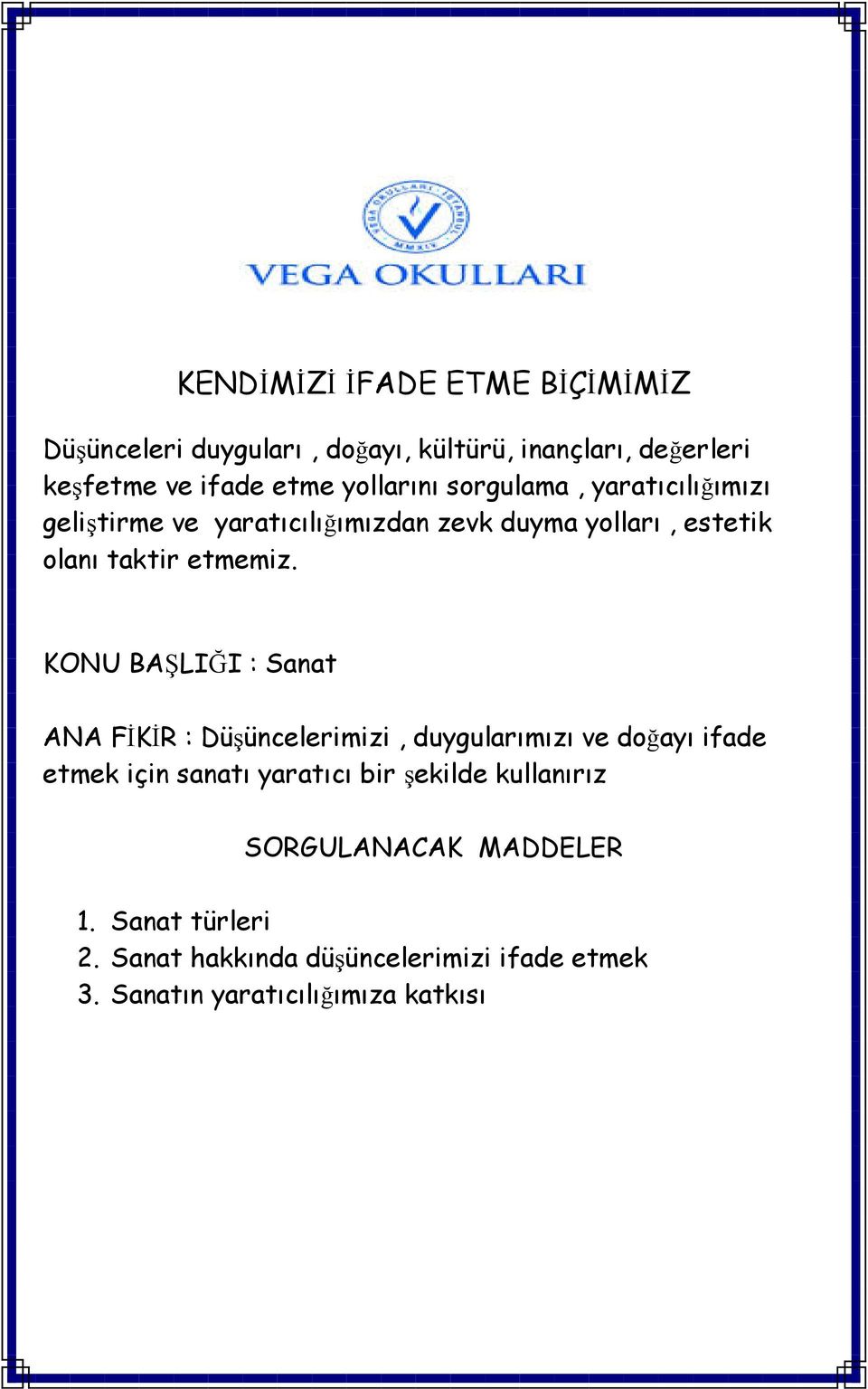 VEGA OKULLARI · İSTANBUL · MMXIV

VEGA OKULLARI

KENDİMİZİ İFADE ETME BİÇİMİMİZ

Düşünceleri duyguları , doğayı, kültürü, inançları, değerleri keşfetme ve ifade etme yollarını sorgulama , yaratıcılığımızı geliştirme ve yaratıcılığımızdan zevk duyma yolları , estetik olanı taktir etmemiz.

KONU BAŞLIĞI : Sanat

ANA FİKİR : Düşüncelerimizi , duygularımızı ve doğayı ifade etmek için sanatı yaratıcı bir şekilde kullanırız

SORGULANACAK MADDELER

1. Sanat türleri
2. Sanat hakkında düşüncelerimizi ifade etmek
3. Sanatın yaratıcılığımıza katkısı